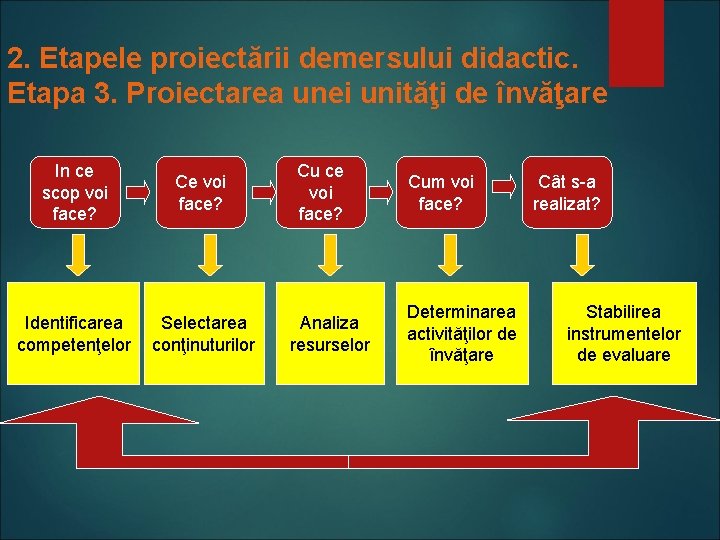 2. Etapele proiectării demersului didactic.
Etapa 3. Proiectarea unei unităţi de învăţare

In ce scop voi face?

Ce voi face?

Cu ce voi face?

Cum voi face?

Cât s-a realizat?

Identificarea competenţelor

Selectarea conţinuturilor

Analiza resurselor

Determinarea activităţilor de învăţare

Stabilirea instrumentelor de evaluare